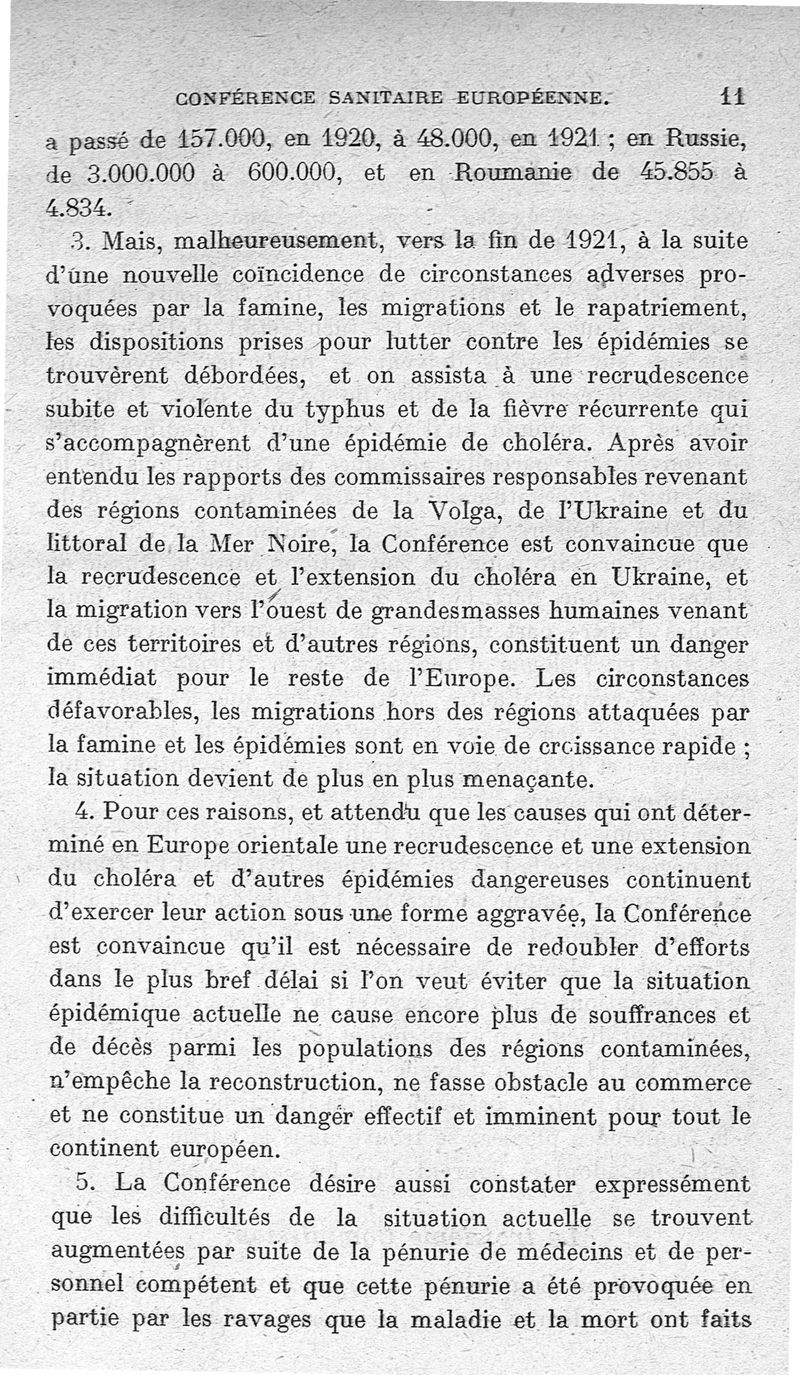 CONFÉRENCE SANITAIRE EUROPÉENNE. 11

a passé de 157.000, en 1920, à 48.000, en 1921 ; en Russie, de 3.000.000 à 600.000, et en Roumanie de 45.855 à 4.834.

3. Mais, malheureusement, vers la fin de 1921, à la suite d'une nouvelle coïncidence de circonstances adverses provoquées par la famine, les migrations et le rapatriement, les dispositions prises pour lutter contre les épidémies se trouvèrent débordées, et on assista à une recrudescence subite et violente du typhus et de la fièvre récurrente qui s'accompagnèrent d'une épidémie de choléra. Après avoir entendu les rapports des commissaires responsables revenant des régions contaminées de la Volga, de l'Ukraine et du littoral de la Mer Noire, la Conférence est convaincue que la recrudescence et l'extension du choléra en Ukraine, et la migration vers l'ouest de grandesmasses humaines venant de ces territoires et d'autres régions, constituent un danger immédiat pour le reste de l'Europe. Les circonstances défavorables, les migrations hors des régions attaquées par la famine et les épidémies sont en voie de croissance rapide ; la situation devient de plus en plus menaçante.

4. Pour ces raisons, et attendu que les causes qui ont déterminé en Europe orientale une recrudescence et une extension du choléra et d'autres épidémies dangereuses continuent d'exercer leur action sous une forme aggravée, la Conférence est convaincue qu'il est nécessaire de redoubler d'efforts dans le plus bref délai si l'on veut éviter que la situation épidémique actuelle ne cause encore plus de souffrances et de décès parmi les populations des régions contaminées, n'empêche la reconstruction, ne fasse obstacle au commerce et ne constitue un danger effectif et imminent pour tout le continent européen.

5. La Conférence désire aussi constater expressément que les difficultés de la situation actuelle se trouvent augmentées par suite de la pénurie de médecins et de personnel compétent et que cette pénurie a été provoquée en partie par les ravages que la maladie et la mort ont faits